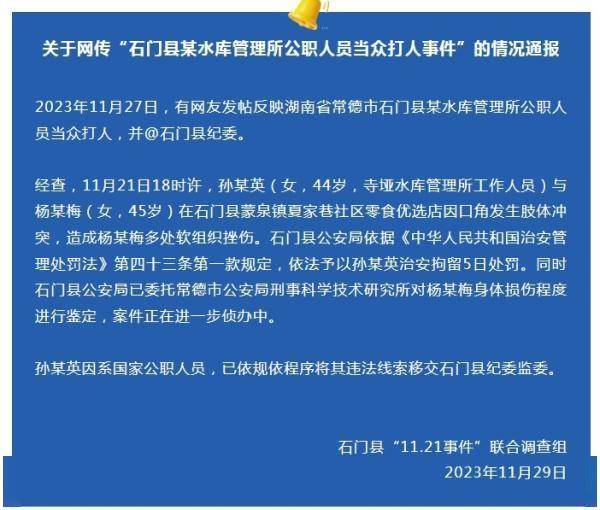 关于网传“石门县某水库管理所公职人员当众打人事件”的情况通报

2023年11月27日，有网友发帖反映湖南省常德市石门县某水库管理所公职人员当众打人，并@石门县纪委。

经查，11月21日18时许，孙某英（女，44岁，寺垭水库管理所工作人员）与杨某梅（女，45岁）在石门县蒙泉镇夏家巷社区零食优选店因口角发生肢体冲突，造成杨某梅多处软组织挫伤。石门县公安局依据《中华人民共和国治安管理处罚法》第四十三条第一款规定，依法予以孙某英治安拘留5日处罚。同时石门县公安局已委托常德市公安局刑事科学技术研究所对杨某梅身体损伤程度进行鉴定，案件正在进一步侦办中。

孙某英因系国家公职人员，已依规依程序将其违法线索移交石门县纪委监委。

石门县“11.21事件”联合调查组
2023年11月29日